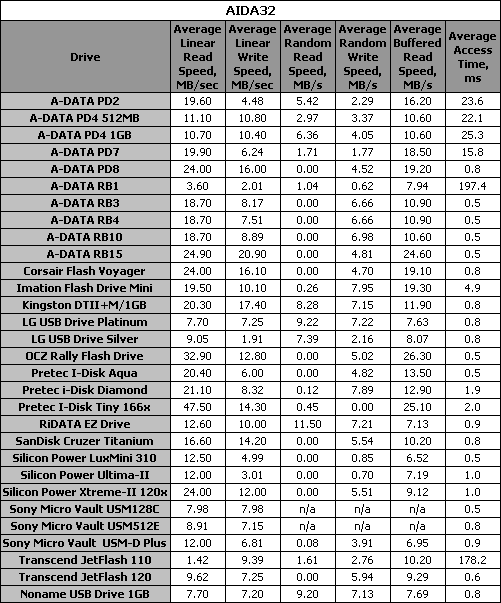 AIDA32

| Drive | Average Linear Read Speed, MB/sec | Average Linear Write Speed, MB/sec | Average Random Read Speed, MB/s | Average Random Write Speed, MB/s | Average Buffered Read Speed, MB/s | Average Access Time, ms |
|---|---|---|---|---|---|---|
| A-DATA PD2 | 19.60 | 4.48 | 5.42 | 2.29 | 16.20 | 23.6 |
| A-DATA PD4 512MB | 11.10 | 10.80 | 2.97 | 3.37 | 10.60 | 22.1 |
| A-DATA PD4 1GB | 10.70 | 10.40 | 6.36 | 4.05 | 10.60 | 25.3 |
| A-DATA PD7 | 19.90 | 6.24 | 1.71 | 1.77 | 18.50 | 15.8 |
| A-DATA PD8 | 24.00 | 16.00 | 0.00 | 4.52 | 19.20 | 0.8 |
| A-DATA RB1 | 3.60 | 2.01 | 1.04 | 0.62 | 7.94 | 197.4 |
| A-DATA RB3 | 18.70 | 8.17 | 0.00 | 6.66 | 10.90 | 0.5 |
| A-DATA RB4 | 18.70 | 7.51 | 0.00 | 6.66 | 10.90 | 0.5 |
| A-DATA RB10 | 18.70 | 8.89 | 0.00 | 6.98 | 10.60 | 0.5 |
| A-DATA RB15 | 24.90 | 20.90 | 0.00 | 4.81 | 24.60 | 0.5 |
| Corsair Flash Voyager | 24.00 | 16.10 | 0.00 | 4.70 | 19.10 | 0.8 |
| Imation Flash Drive Mini | 19.50 | 10.10 | 0.26 | 7.95 | 19.30 | 4.9 |
| Kingston DTII+M/1GB | 20.30 | 17.40 | 8.28 | 7.15 | 11.90 | 0.8 |
| LG USB Drive Platinum | 7.70 | 7.25 | 9.22 | 7.22 | 7.63 | 0.8 |
| LG USB Drive Silver | 9.05 | 1.91 | 7.39 | 2.16 | 8.07 | 0.8 |
| OCZ Rally Flash Drive | 32.90 | 12.80 | 0.00 | 5.02 | 26.30 | 0.5 |
| Pretec I-Disk Aqua | 20.40 | 6.00 | 0.00 | 4.82 | 13.50 | 0.5 |
| Pretec i-Disk Diamond | 21.10 | 8.32 | 0.12 | 7.89 | 12.90 | 1.9 |
| Pretec I-Disk Tiny 166x | 47.50 | 14.30 | 0.45 | 0.00 | 25.10 | 2.0 |
| RiDATA EZ Drive | 12.60 | 10.00 | 11.50 | 7.21 | 7.13 | 0.9 |
| SanDisk Cruzer Titanium | 16.60 | 14.20 | 0.00 | 5.54 | 10.20 | 0.8 |
| Silicon Power LuxMini 310 | 12.50 | 4.99 | 0.00 | 0.85 | 6.52 | 0.5 |
| Silicon Power Ultima-II | 12.00 | 3.01 | 0.00 | 0.70 | 7.19 | 1.0 |
| Silicon Power Xtreme-II 120x | 24.00 | 12.00 | 0.00 | 5.51 | 9.12 | 1.0 |
| Sony Micro Vault USM128C | 7.98 | 7.98 | n/a | n/a | n/a | 0.5 |
| Sony Micro Vault USM512E | 8.91 | 7.15 | n/a | n/a | n/a | 0.8 |
| Sony Micro Vault USM-D Plus | 12.00 | 6.81 | 0.08 | 3.91 | 6.95 | 0.9 |
| Transcend JetFlash 110 | 1.42 | 9.39 | 1.61 | 2.76 | 10.20 | 178.2 |
| Transcend JetFlash 120 | 9.62 | 7.25 | 0.00 | 5.94 | 9.29 | 0.6 |
| Noname USB Drive 1GB | 7.70 | 7.20 | 9.20 | 7.13 | 7.69 | 0.8 |